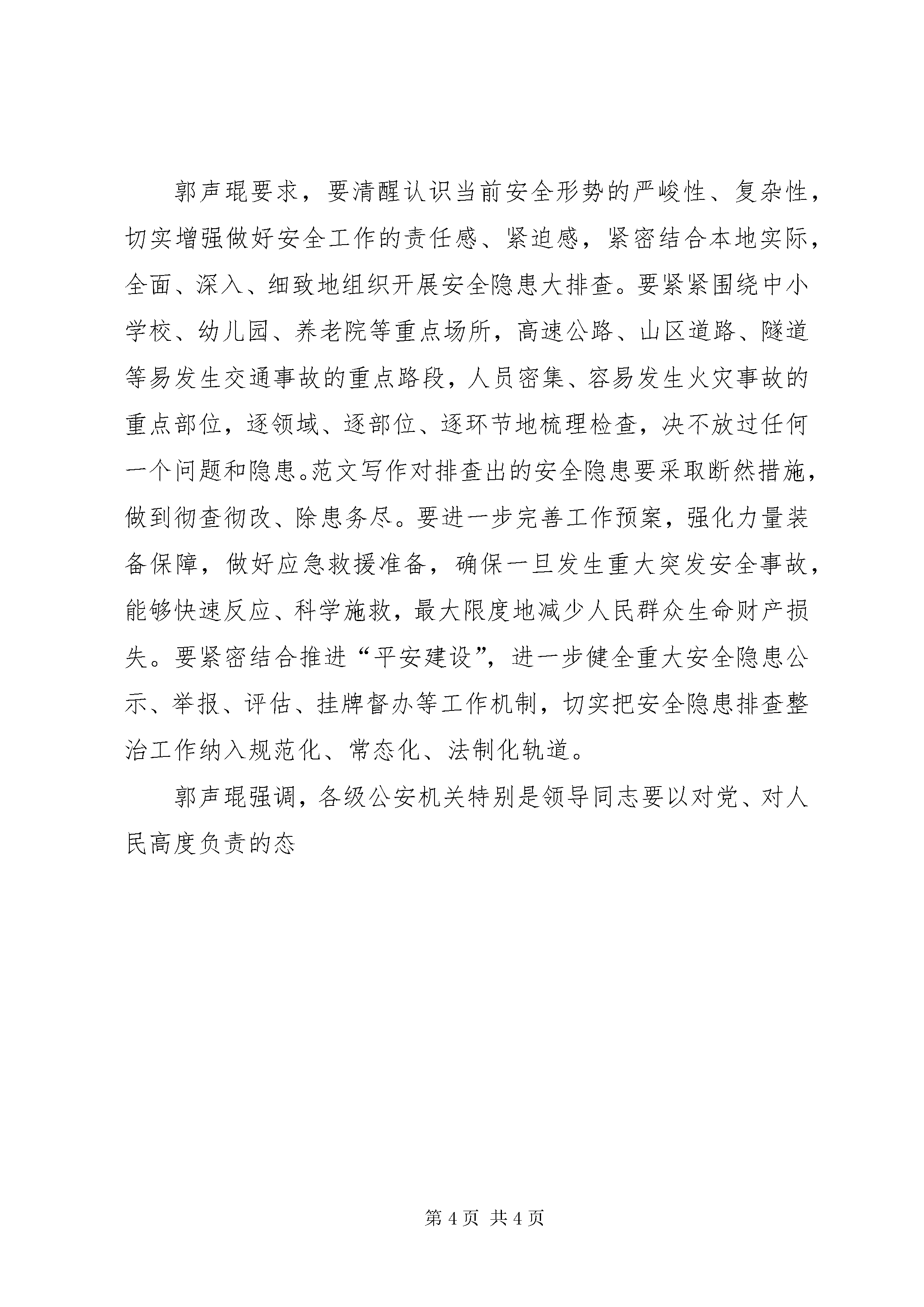 郭声琨要求，要清醒认识当前安全形势的严峻性、复杂性，切实增强做好安全工作的责任感、紧迫感，紧密结合本地实际，全面、深入、细致地组织开展安全隐患大排查。要紧紧围绕中小学校、幼儿园、养老院等重点场所，高速公路、山区道路、隧道等易发生交通事故的重点路段，人员密集、容易发生火灾事故的重点部位，逐领域、逐部位、逐环节地梳理检查，决不放过任何一个问题和隐患。范文写作对排查出的安全隐患要采取断然措施，做到彻查彻改、除患务尽。要进一步完善工作预案，强化力量装备保障，做好应急救援准备，确保一旦发生重大突发安全事故，能够快速反应、科学施救，最大限度地减少人民群众生命财产损失。要紧密结合推进“平安建设”，进一步健全重大安全隐患公示、举报、评估、挂牌督办等工作机制，切实把安全隐患排查整治工作纳入规范化、常态化、法制化轨道。

郭声琨强调，各级公安机关特别是领导同志要以对党、对人民高度负责的态

第 4 页 共 4 页